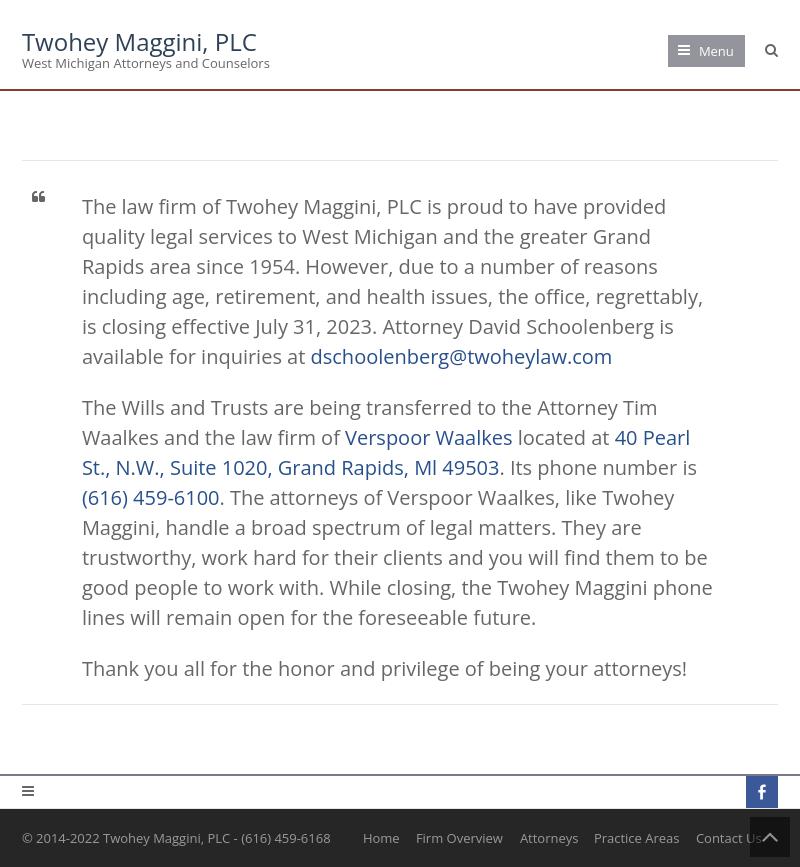 Twohey Maggini, PLC
West Michigan Attorneys and Counselors

Menu

The law firm of Twohey Maggini, PLC is proud to have provided quality legal services to West Michigan and the greater Grand Rapids area since 1954. However, due to a number of reasons including age, retirement, and health issues, the office, regrettably, is closing effective July 31, 2023. Attorney David Schoolenberg is available for inquiries at dschoolenberg@twoheylaw.com

The Wills and Trusts are being transferred to the Attorney Tim Waalkes and the law firm of Verspoor Waalkes located at 40 Pearl St., N.W., Suite 1020, Grand Rapids, MI 49503. Its phone number is (616) 459-6100. The attorneys of Verspoor Waalkes, like Twohey Maggini, handle a broad spectrum of legal matters. They are trustworthy, work hard for their clients and you will find them to be good people to work with. While closing, the Twohey Maggini phone lines will remain open for the foreseeable future.

Thank you all for the honor and privilege of being your attorneys!

© 2014-2022 Twohey Maggini, PLC - (616) 459-6168

Home Firm Overview Attorneys Practice Areas Contact Us